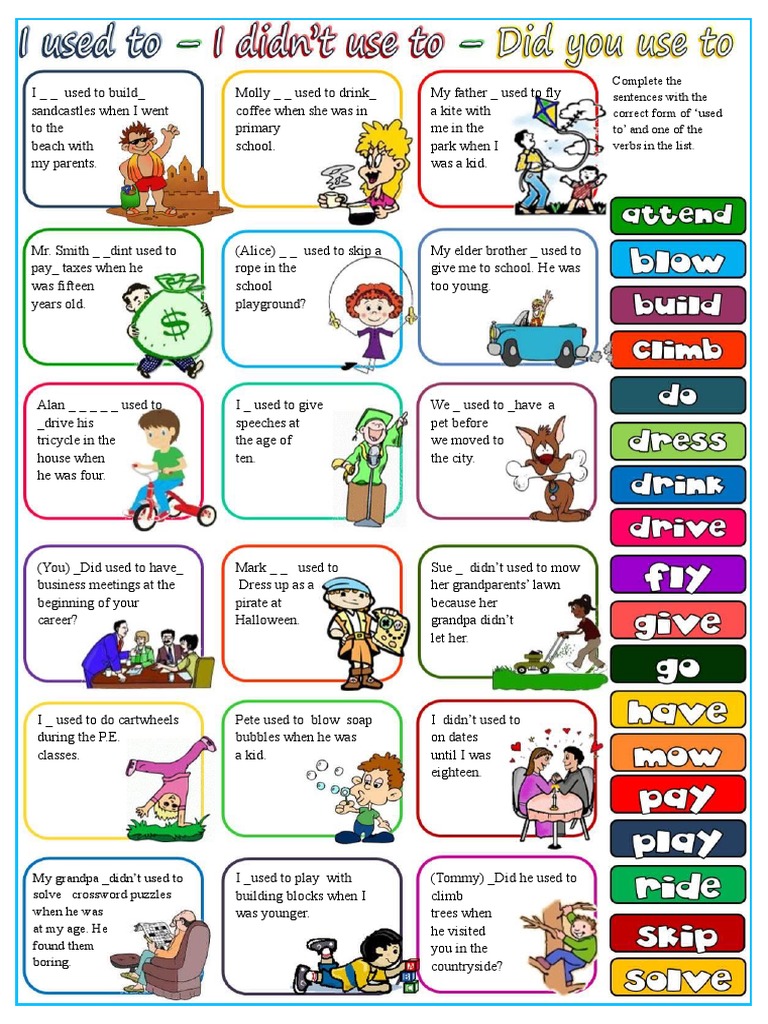 I used to – I didn't use to – Did you use to

I _ _ used to build_ sandcastles when I went to the beach with my parents.

Molly _ _ used to drink_ coffee when she was in primary school.

My father _ used to fly a kite with me in the park when I was a kid.

Complete the sentences with the correct form of 'used to' and one of the verbs in the list.

Mr. Smith _ _dint used to pay_ taxes when he was fifteen years old.

(Alice) _ _ used to skip a rope in the school playground?

My elder brother _ used to give me to school. He was too young.

Alan _ _ _ _ _ used to _drive his tricycle in the house when he was four.

I _ used to give speeches at the age of ten.

We _ used to _have a pet before we moved to the city.

(You) _Did used to have_ business meetings at the beginning of your career?

Mark _ _ used to Dress up as a pirate at Halloween.

Sue _ didn't used to mow her grandparents' lawn because her grandpa didn't let her.

I _ used to do cartwheels during the P.E. classes.

Pete used to blow soap bubbles when he was a kid.

I didn't used to on dates until I was eighteen.

My grandpa _didn't used to solve crossword puzzles when he was at my age. He found them boring.

I _used to play with building blocks when I was younger.

(Tommy) _Did he used to climb trees when he visited you in the countryside?

attend
blow
build
climb
do
dress
drink
drive
fly
give
go
have
mow
pay
play
ride
skip
solve